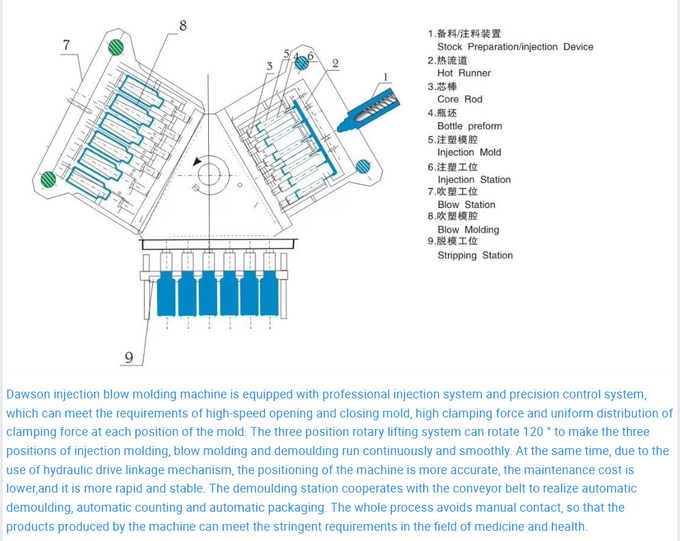 7
8
3
5
4
6
2
1
9

1.备料/注料装置
Stock Preparation/injection Device
2.热流道
Hot Runner
3.芯棒
Core Rod
4.瓶坯
Bottle preform
5.注塑模腔
Injection Mold
6.注塑工位
Injection Station
7.吹塑工位
Blow Station
8.吹塑模腔
Blow Molding
9.脱模工位
Stripping Station

Dawson injection blow molding machine is equipped with professional injection system and precision control system, which can meet the requirements of high-speed opening and closing mold, high clamping force and uniform distribution of clamping force at each position of the mold. The three position rotary lifting system can rotate 120 ° to make the three positions of injection molding, blow molding and demoulding run continuously and smoothly. At the same time, due to the use of hydraulic drive linkage mechanism, the positioning of the machine is more accurate, the maintenance cost is lower,and it is more rapid and stable. The demoulding station cooperates with the conveyor belt to realize automatic demoulding, automatic counting and automatic packaging. The whole process avoids manual contact, so that the products produced by the machine can meet the stringent requirements in the field of medicine and health.